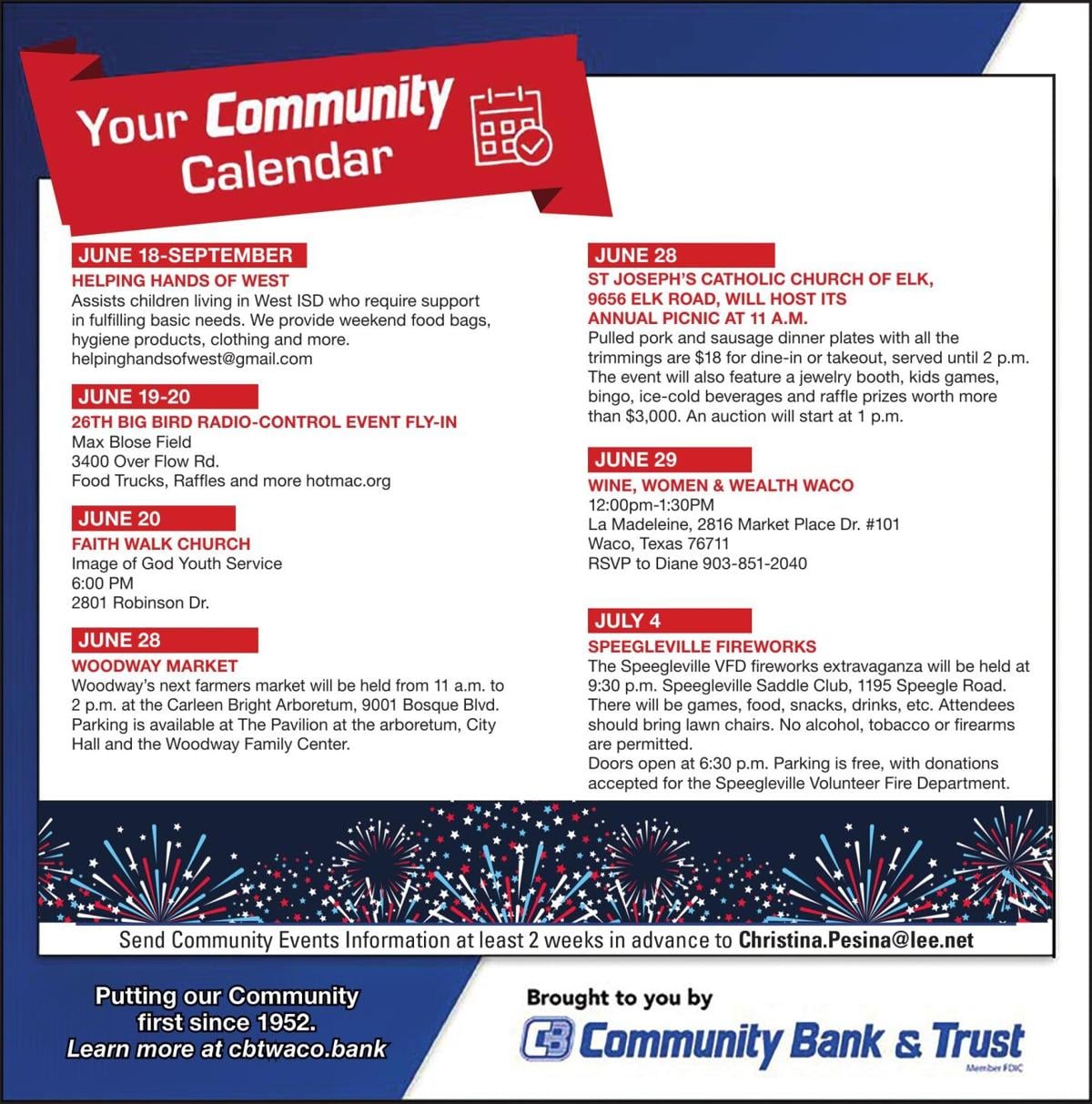 Your Community Calendar

JUNE 18-SEPTEMBER

HELPING HANDS OF WEST

Assists children living in West ISD who require support in fulfilling basic needs. We provide weekend food bags, hygiene products, clothing and more. helpinghandsofwest@gmail.com

JUNE 19-20

26TH BIG BIRD RADIO-CONTROL EVENT FLY-IN

Max Blose Field
3400 Over Flow Rd.
Food Trucks, Raffles and more hotmac.org

JUNE 20

FAITH WALK CHURCH

Image of God Youth Service
6:00 PM
2801 Robinson Dr.

JUNE 28

WOODWAY MARKET

Woodway's next farmers market will be held from 11 a.m. to 2 p.m. at the Carleen Bright Arboretum, 9001 Bosque Blvd. Parking is available at The Pavilion at the arboretum, City Hall and the Woodway Family Center.

JUNE 28

ST JOSEPH'S CATHOLIC CHURCH OF ELK, 9656 ELK ROAD, WILL HOST ITS ANNUAL PICNIC AT 11 A.M.

Pulled pork and sausage dinner plates with all the trimmings are $18 for dine-in or takeout, served until 2 p.m. The event will also feature a jewelry booth, kids games, bingo, ice-cold beverages and raffle prizes worth more than $3,000. An auction will start at 1 p.m.

JUNE 29

WINE, WOMEN & WEALTH WACO

12:00pm-1:30PM
La Madeleine, 2816 Market Place Dr. #101
Waco, Texas 76711
RSVP to Diane 903-851-2040

JULY 4

SPEEGLEVILLE FIREWORKS

The Speegleville VFD fireworks extravaganza will be held at 9:30 p.m. Speegleville Saddle Club, 1195 Speegle Road. There will be games, food, snacks, drinks, etc. Attendees should bring lawn chairs. No alcohol, tobacco or firearms are permitted.
Doors open at 6:30 p.m. Parking is free, with donations accepted for the Speegleville Volunteer Fire Department.

Send Community Events Information at least 2 weeks in advance to Christina.Pesina@lee.net

Putting our Community first since 1952.
Learn more at cbtwaco.bank

Brought to you by
CB Community Bank & Trust
Member FDIC